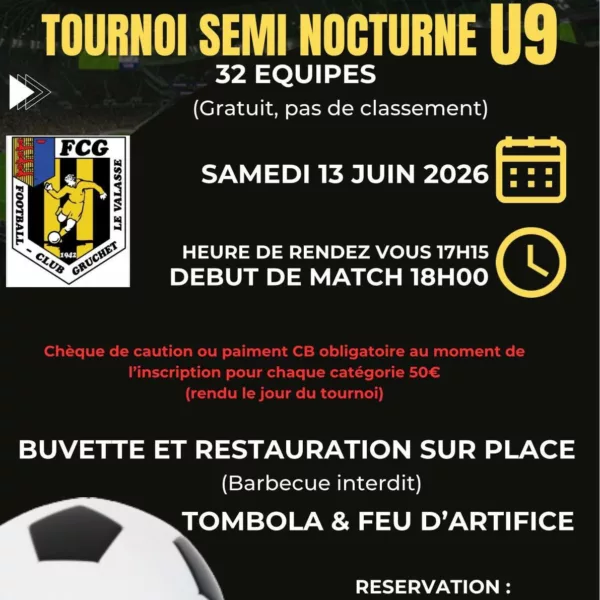 TOURNOI SEMI NOCTURNE U9
32 EQUIPES
(Gratuit, pas de classement)

FCG
FOOTBALL - CLUB GRUCHET LE VALASSE
1942

SAMEDI 13 JUIN 2026

HEURE DE RENDEZ VOUS 17H15
DEBUT DE MATCH 18H00

Chèque de caution ou paiment CB obligatoire au moment de l'inscription pour chaque catégorie 50€
(rendu le jour du tournoi)

BUVETTE ET RESTAURATION SUR PLACE
(Barbecue interdit)
TOMBOLA & FEU D'ARTIFICE

RESERVATION :